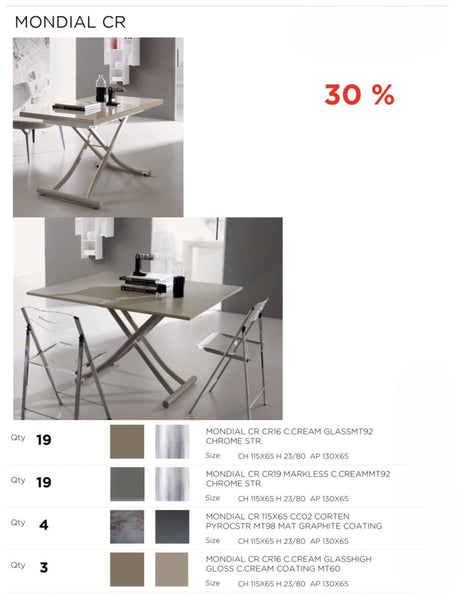 MONDIAL CR

30 %

Qty 19

MONDIAL CR CR16 C.CREAM GLASSMT92 CHROME STR.

Size CH 115X65 H 23/80 AP 130X65

Qty 19

MONDIAL CR CR19 MARKLESS C.CREAMMT92 CHROME STR.

Size CH 115X65 H 23/80 AP 130X65

Qty 4

MONDIAL CR 115X65 CC02 CORTEN PYROCSTR MT98 MAT GRAPHITE COATING

Size CH 115X65 H 23/80 AP 130X65

Qty 3

MONDIAL CR CR16 C.CREAM GLASSHIGH GLOSS C.CREAM COATING MT60

Size CH 115X65 H 23/80 AP 130X65